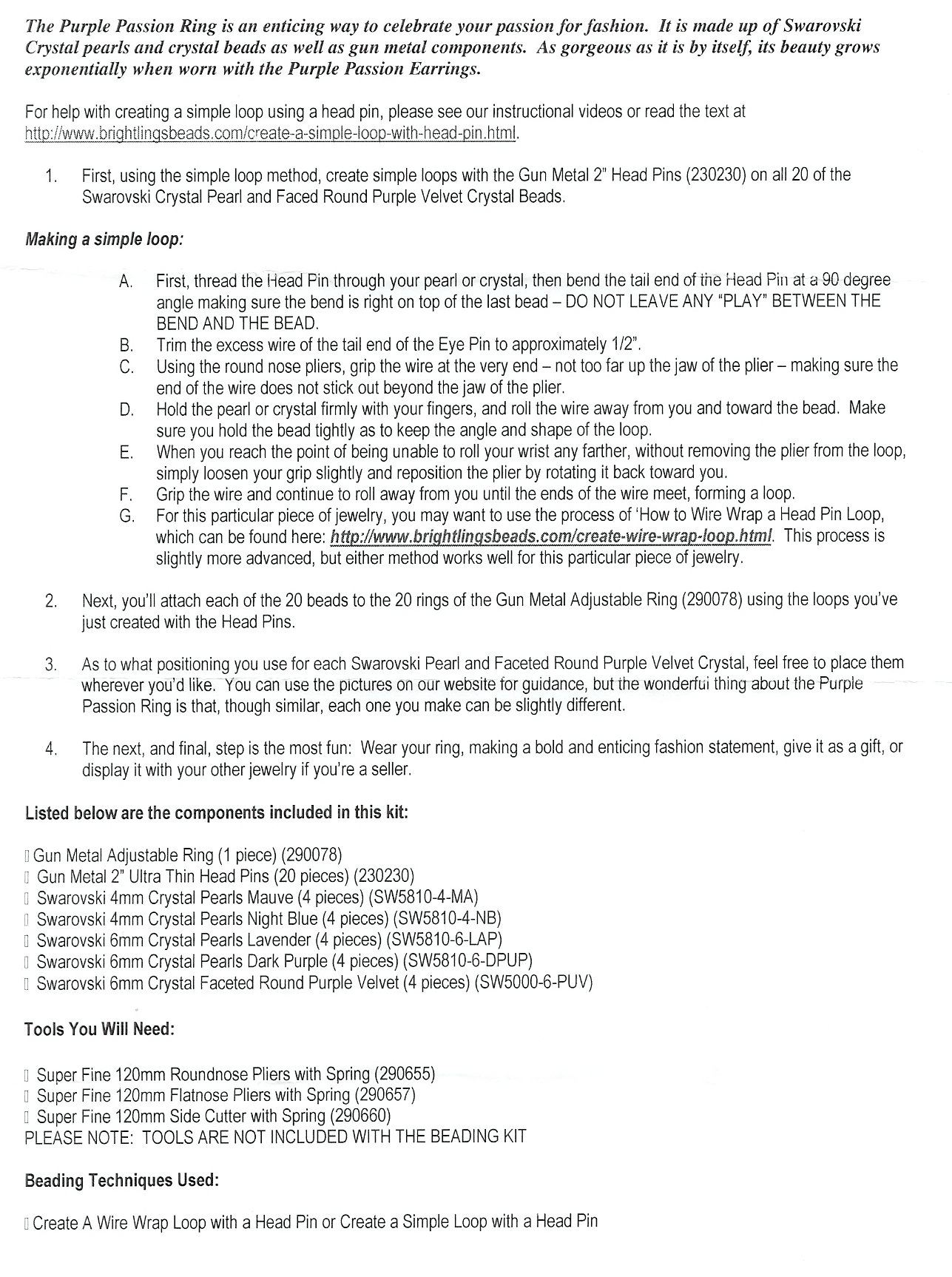 The Purple Passion Ring is an enticing way to celebrate your passion for fashion. It is made up of Swarovski Crystal pearls and crystal beads as well as gun metal components. As gorgeous as it is by itself, its beauty grows exponentially when worn with the Purple Passion Earrings.

For help with creating a simple loop using a head pin, please see our instructional videos or read the text at http://www.brightlingsbeads.com/create-a-simple-loop-with-head-pin.html.

1. First, using the simple loop method, create simple loops with the Gun Metal 2" Head Pins (230230) on all 20 of the Swarovski Crystal Pearl and Faced Round Purple Velvet Crystal Beads.

Making a simple loop:

A. First, thread the Head Pin through your pearl or crystal, then bend the tail end of the Head Pin at a 90 degree angle making sure the bend is right on top of the last bead – DO NOT LEAVE ANY "PLAY" BETWEEN THE BEND AND THE BEAD.
B. Trim the excess wire of the tail end of the Eye Pin to approximately 1/2".
C. Using the round nose pliers, grip the wire at the very end – not too far up the jaw of the plier – making sure the end of the wire does not stick out beyond the jaw of the plier.
D. Hold the pearl or crystal firmly with your fingers, and roll the wire away from you and toward the bead. Make sure you hold the bead tightly as to keep the angle and shape of the loop.
E. When you reach the point of being unable to roll your wrist any farther, without removing the plier from the loop, simply loosen your grip slightly and reposition the plier by rotating it back toward you.
F. Grip the wire and continue to roll away from you until the ends of the wire meet, forming a loop.
G. For this particular piece of jewelry, you may want to use the process of 'How to Wire Wrap a Head Pin Loop, which can be found here: http://www.brightlingsbeads.com/create-wire-wrap-loop.html. This process is slightly more advanced, but either method works well for this particular piece of jewelry.

2. Next, you'll attach each of the 20 beads to the 20 rings of the Gun Metal Adjustable Ring (290078) using the loops you've just created with the Head Pins.

3. As to what positioning you use for each Swarovski Pearl and Faceted Round Purple Velvet Crystal, feel free to place them wherever you'd like. You can use the pictures on our website for guidance, but the wonderful thing about the Purple Passion Ring is that, though similar, each one you make can be slightly different.

4. The next, and final, step is the most fun: Wear your ring, making a bold and enticing fashion statement, give it as a gift, or display it with your other jewelry if you're a seller.

Listed below are the components included in this kit:

 Gun Metal Adjustable Ring (1 piece) (290078)
 Gun Metal 2" Ultra Thin Head Pins (20 pieces) (230230)
 Swarovski 4mm Crystal Pearls Mauve (4 pieces) (SW5810-4-MA)
 Swarovski 4mm Crystal Pearls Night Blue (4 pieces) (SW5810-4-NB)
 Swarovski 6mm Crystal Pearls Lavender (4 pieces) (SW5810-6-LAP)
 Swarovski 6mm Crystal Pearls Dark Purple (4 pieces) (SW5810-6-DPUP)
 Swarovski 6mm Crystal Faceted Round Purple Velvet (4 pieces) (SW5000-6-PUV)

Tools You Will Need:

 Super Fine 120mm Roundnose Pliers with Spring (290655)
 Super Fine 120mm Flatnose Pliers with Spring (290657)
 Super Fine 120mm Side Cutter with Spring (290660)
PLEASE NOTE: TOOLS ARE NOT INCLUDED WITH THE BEADING KIT

Beading Techniques Used:

 Create A Wire Wrap Loop with a Head Pin or Create a Simple Loop with a Head Pin